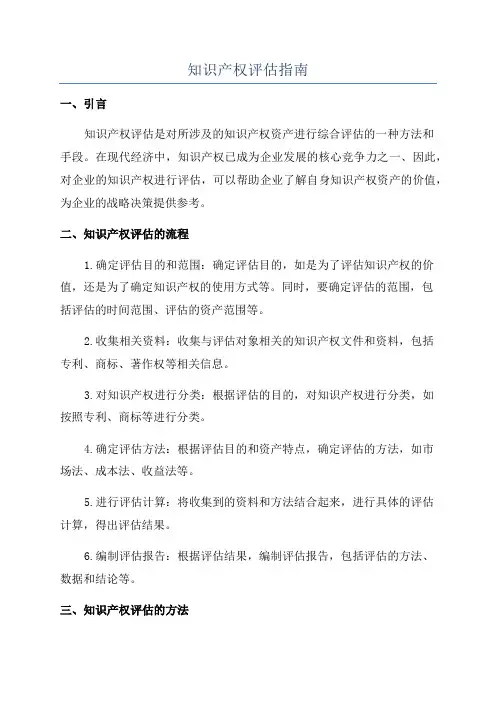 知识产权评估指南

一、引言

知识产权评估是对所涉及的知识产权资产进行综合评估的一种方法和手段。在现代经济中，知识产权已成为企业发展的核心竞争力之一、因此，对企业的知识产权进行评估，可以帮助企业了解自身知识产权资产的价值，为企业的战略决策提供参考。

二、知识产权评估的流程

1.确定评估目的和范围：确定评估目的，如是为了评估知识产权的价值，还是为了确定知识产权的使用方式等。同时，要确定评估的范围，包括评估的时间范围、评估的资产范围等。

2.收集相关资料：收集与评估对象相关的知识产权文件和资料，包括专利、商标、著作权等相关信息。

3.对知识产权进行分类：根据评估的目的，对知识产权进行分类，如按照专利、商标等进行分类。

4.确定评估方法：根据评估目的和资产特点，确定评估的方法，如市场法、成本法、收益法等。

5.进行评估计算：将收集到的资料和方法结合起来，进行具体的评估计算，得出评估结果。

6.编制评估报告：根据评估结果，编制评估报告，包括评估的方法、数据和结论等。

三、知识产权评估的方法